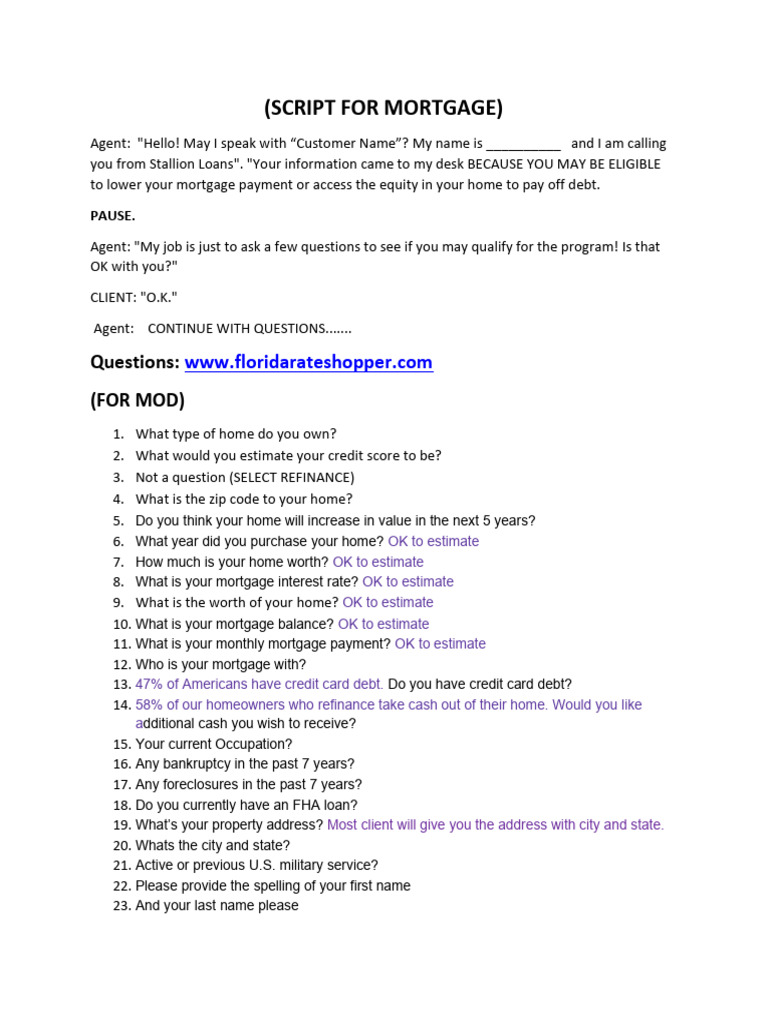 (SCRIPT FOR MORTGAGE)

Agent: "Hello! May I speak with “Customer Name”? My name is __________ and I am calling you from Stallion Loans". "Your information came to my desk BECAUSE YOU MAY BE ELIGIBLE to lower your mortgage payment or access the equity in your home to pay off debt.

PAUSE.

Agent: "My job is just to ask a few questions to see if you may qualify for the program! Is that OK with you?"

CLIENT: "O.K."

Agent: CONTINUE WITH QUESTIONS.......

Questions: www.floridarateshopper.com

(FOR MOD)

1. What type of home do you own?
2. What would you estimate your credit score to be?
3. Not a question (SELECT REFINANCE)
4. What is the zip code to your home?
5. Do you think your home will increase in value in the next 5 years?
6. What year did you purchase your home? OK to estimate
7. How much is your home worth? OK to estimate
8. What is your mortgage interest rate? OK to estimate
9. What is the worth of your home? OK to estimate
10. What is your mortgage balance? OK to estimate
11. What is your monthly mortgage payment? OK to estimate
12. Who is your mortgage with?
13. 47% of Americans have credit card debt. Do you have credit card debt?
14. 58% of our homeowners who refinance take cash out of their home. Would you like additional cash you wish to receive?
15. Your current Occupation?
16. Any bankruptcy in the past 7 years?
17. Any foreclosures in the past 7 years?
18. Do you currently have an FHA loan?
19. What's your property address? Most client will give you the address with city and state.
20. Whats the city and state?
21. Active or previous U.S. military service?
22. Please provide the spelling of your first name
23. And your last name please